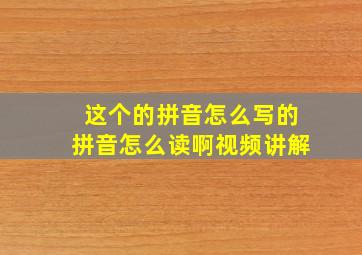 这个的拼音怎么写的
拼音怎么读啊视频讲解